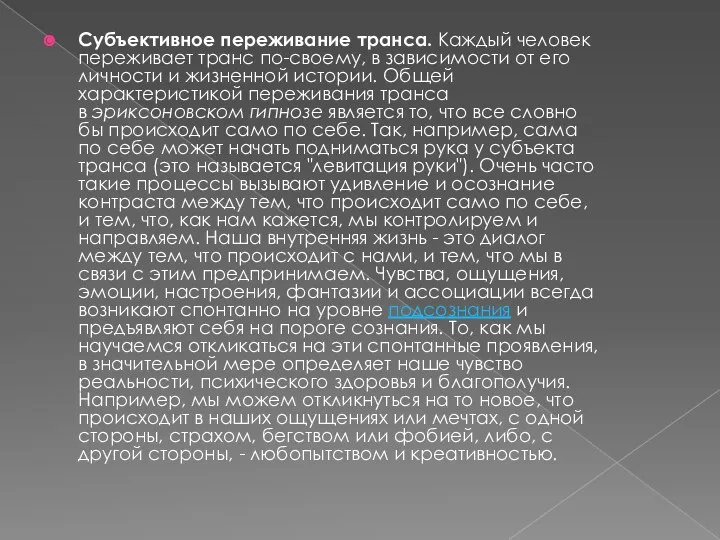 Субъективное переживание транса. Каждый человек переживает транс по-своему, в зависимости от его личности и жизненной истории. Общей характеристикой переживания транса в эриксоновском гипнозе является то, что все словно бы происходит само по себе. Так, например, сама по себе может начать подниматься рука у субъекта транса (это называется "левитация руки"). Очень часто такие процессы вызывают удивление и осознание контраста между тем, что происходит само по себе, и тем, что, как нам кажется, мы контролируем и направляем. Наша внутренняя жизнь - это диалог между тем, что происходит с нами, и тем, что мы в связи с этим предпринимаем. Чувства, ощущения, эмоции, настроения, фантазии и ассоциации всегда возникают спонтанно на уровне подсознания и предъявляют себя на пороге сознания. То, как мы научаемся откликаться на эти спонтанные проявления, в значительной мере определяет наше чувство реальности, психического здоровья и благополучия. Например, мы можем откликнуться на то новое, что происходит в наших ощущениях или мечтах, с одной стороны, страхом, бегством или фобией, либо, с другой стороны, - любопытством и креативностью.